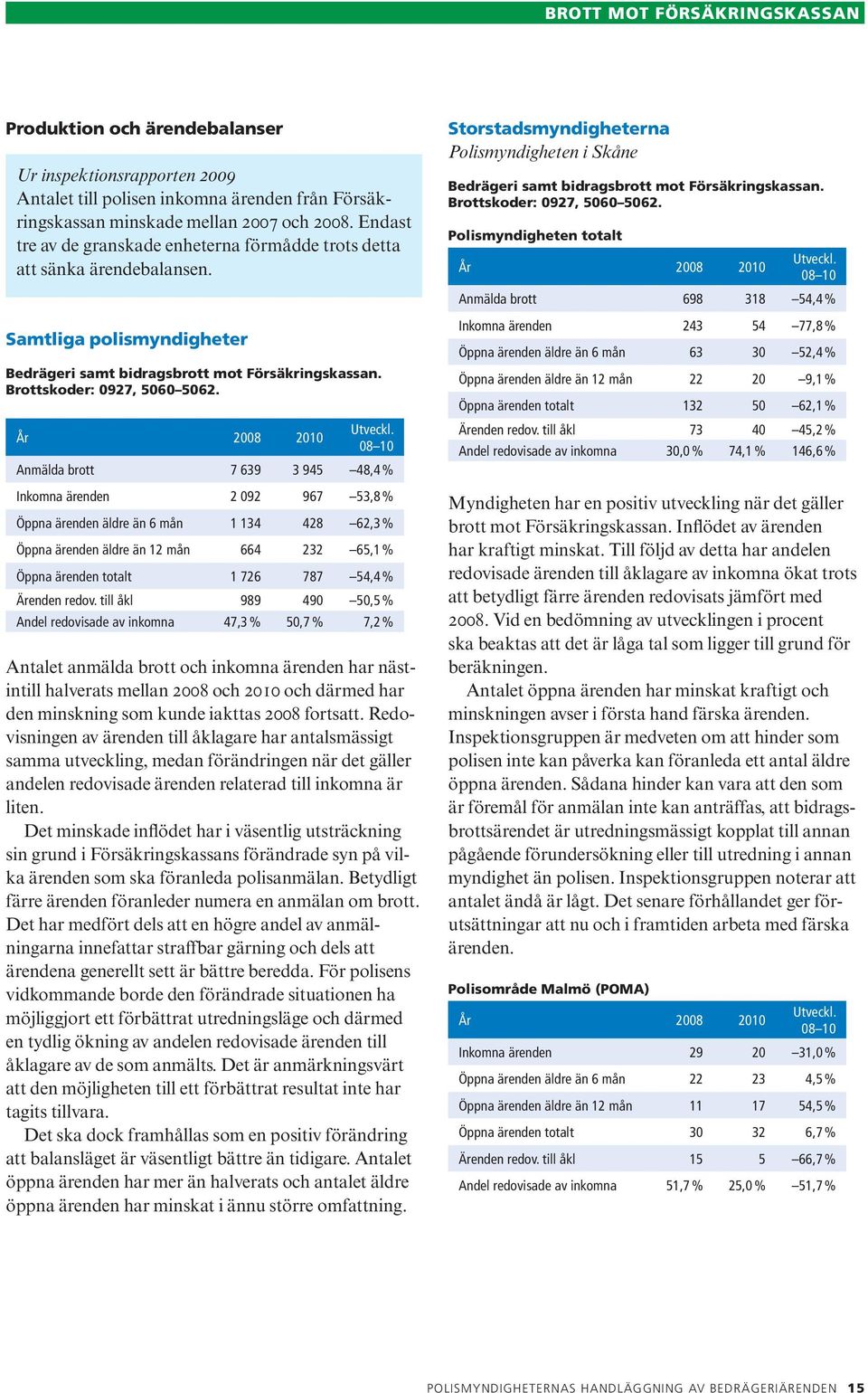 BROTT MOT FÖRSÄKRINGSKASSAN

Produktion och ärendebalanser

Ur inspektionsrapporten 2009
Antalet till polisen inkomna ärenden från Försäkringskassan minskade mellan 2007 och 2008. Endast tre av de granskade enheterna förmådde trots detta att sänka ärendebalansen.

Samtliga polismyndigheter

Bedrägeri samt bidragsbrott mot Försäkringskassan. Brottskoder: 0927, 5060–5062.

| År | 2008 | 2010 | Utveckl. 08–10 |
|---|---|---|---|
| Anmälda brott | 7 639 | 3 945 | –48,4 % |
| Inkomna ärenden | 2 092 | 967 | –53,8 % |
| Öppna ärenden äldre än 6 mån | 1 134 | 428 | –62,3 % |
| Öppna ärenden äldre än 12 mån | 664 | 232 | –65,1 % |
| Öppna ärenden totalt | 1 726 | 787 | –54,4 % |
| Ärenden redov. till åkl | 989 | 490 | –50,5 % |
| Andel redovisade av inkomna | 47,3 % | 50,7 % | 7,2 % |

Antalet anmälda brott och inkomna ärenden har nästintill halverats mellan 2008 och 2010 och därmed har den minskning som kunde iakttas 2008 fortsatt. Redovisningen av ärenden till åklagare har antalsmässigt samma utveckling, medan förändringen när det gäller andelen redovisade ärenden relaterad till inkomna är liten.

Det minskade inflödet har i väsentlig utsträckning sin grund i Försäkringskassans förändrade syn på vilka ärenden som ska föranleda polisanmälan. Betydligt färre ärenden föranleder numera en anmälan om brott. Det har medfört dels att en högre andel av anmälningarna innefattar straffbar gärning och dels att ärendena generellt sett är bättre beredda. För polisens vidkommande borde den förändrade situationen ha möjliggjort ett förbättrat utredningsläge och därmed en tydlig ökning av andelen redovisade ärenden till åklagare av de som anmälts. Det är anmärkningsvärt att den möjligheten till ett förbättrat resultat inte har tagits tillvara.

Det ska dock framhållas som en positiv förändring att balansläget är väsentligt bättre än tidigare. Antalet öppna ärenden har mer än halverats och antalet äldre öppna ärenden har minskat i ännu större omfattning.

Storstadsmyndigheterna
Polismyndigheten i Skåne

Bedrägeri samt bidragsbrott mot Försäkringskassan. Brottskoder: 0927, 5060–5062.

Polismyndigheten totalt

| År | 2008 | 2010 | Utveckl. 08–10 |
|---|---|---|---|
| Anmälda brott | 698 | 318 | –54,4 % |
| Inkomna ärenden | 243 | 54 | –77,8 % |
| Öppna ärenden äldre än 6 mån | 63 | 30 | –52,4 % |
| Öppna ärenden äldre än 12 mån | 22 | 20 | –9,1 % |
| Öppna ärenden totalt | 132 | 50 | –62,1 % |
| Ärenden redov. till åkl | 73 | 40 | –45,2 % |
| Andel redovisade av inkomna | 30,0 % | 74,1 % | 146,6 % |

Myndigheten har en positiv utveckling när det gäller brott mot Försäkringskassan. Inflödet av ärenden har kraftigt minskat. Till följd av detta har andelen redovisade ärenden till åklagare av inkomna ökat trots att betydligt färre ärenden redovisats jämfört med 2008. Vid en bedömning av utvecklingen i procent ska beaktas att det är låga tal som ligger till grund för beräkningen.

Antalet öppna ärenden har minskat kraftigt och minskningen avser i första hand färska ärenden. Inspektionsgruppen är medveten om att hinder som polisen inte kan påverka kan föranleda ett antal äldre öppna ärenden. Sådana hinder kan vara att den som är föremål för anmälan inte kan anträffas, att bidragsbrottsärendet är utredningsmässigt kopplat till annan pågående förundersökning eller till utredning i annan myndighet än polisen. Inspektionsgruppen noterar att antalet ändå är lågt. Det senare förhållandet ger förutsättningar att nu och i framtiden arbeta med färska ärenden.

Polisområde Malmö (POMA)

| År | 2008 | 2010 | Utveckl. 08–10 |
|---|---|---|---|
| Inkomna ärenden | 29 | 20 | –31,0 % |
| Öppna ärenden äldre än 6 mån | 22 | 23 | 4,5 % |
| Öppna ärenden äldre än 12 mån | 11 | 17 | 54,5 % |
| Öppna ärenden totalt | 30 | 32 | 6,7 % |
| Ärenden redov. till åkl | 15 | 5 | –66,7 % |
| Andel redovisade av inkomna | 51,7 % | 25,0 % | –51,7 % |

POLISMYNDIGHETERNAS HANDLÄGGNING AV BEDRÄGERIÄRENDEN 15